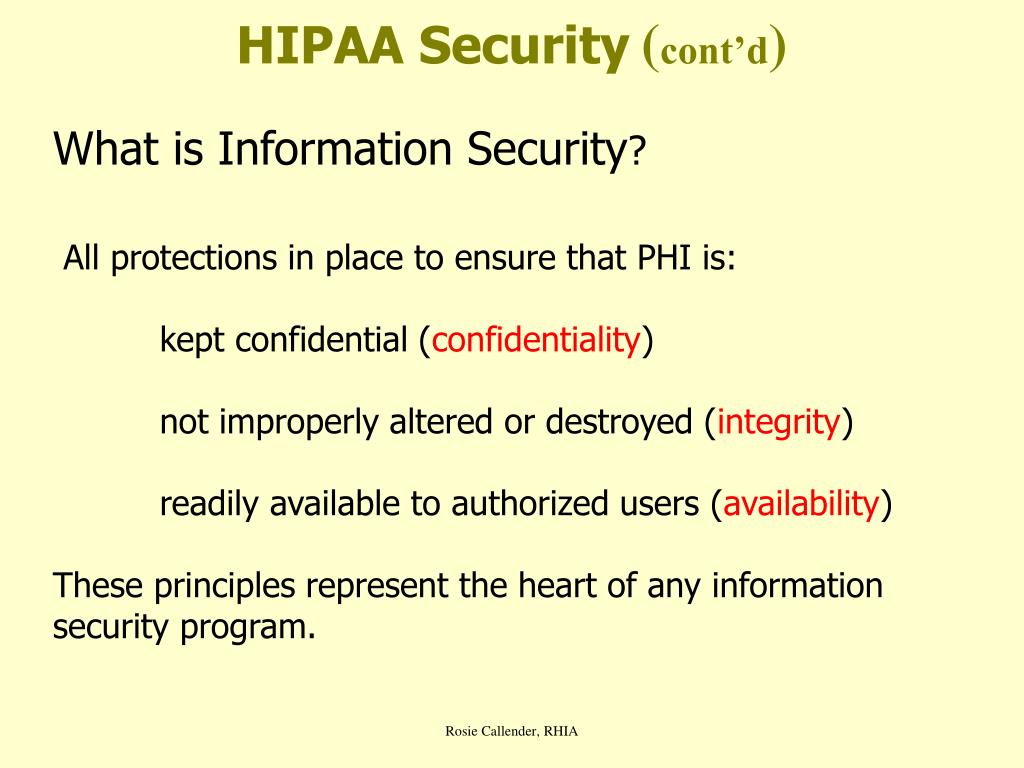 HIPAA Security (cont'd)

What is Information Security?

All protections in place to ensure that PHI is:

kept confidential (confidentiality)

not improperly altered or destroyed (integrity)

readily available to authorized users (availability)

These principles represent the heart of any information security program.

Rosie Callender, RHIA